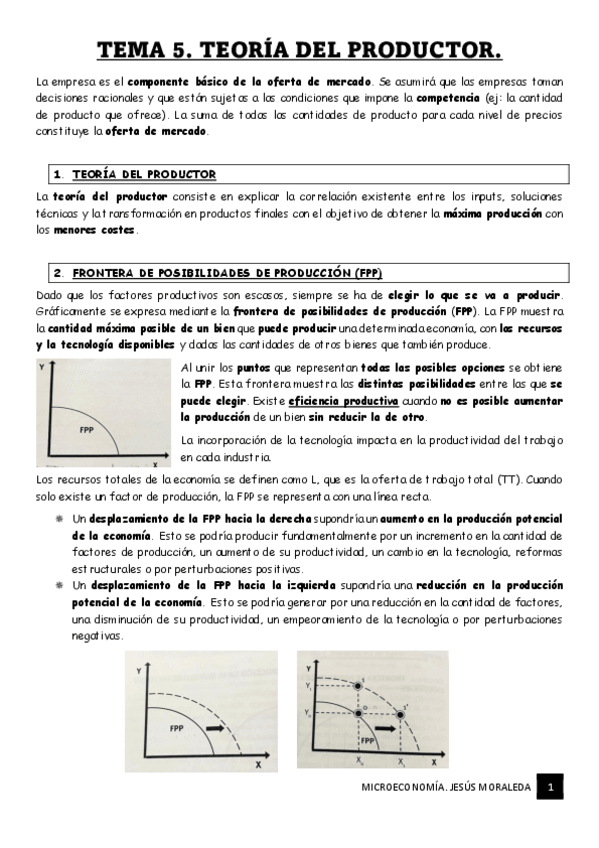 TEMA 5. TEORÍA DEL PRODUCTOR.

La empresa es el componente básico de la oferta de mercado. Se asumirá que las empresas toman decisiones racionales y que están sujetas a las condiciones que impone la competencia (ej: la cantidad de producto que ofrece). La suma de todas las cantidades de producto para cada nivel de precios constituye la oferta de mercado.

1. TEORÍA DEL PRODUCTOR

La teoría del productor consiste en explicar la correlación existente entre los inputs, soluciones técnicas y la transformación en productos finales con el objetivo de obtener la máxima producción con los menores costes.

2. FRONTERA DE POSIBILIDADES DE PRODUCCIÓN (FPP)

Dado que los factores productivos son escasos, siempre se ha de elegir lo que se va a producir. Gráficamente se expresa mediante la frontera de posibilidades de producción (FPP). La FPP muestra la cantidad máxima posible de un bien que puede producir una determinada economía, con los recursos y la tecnología disponibles y dadas las cantidades de otros bienes que también produce.

Y
FPP
X

Al unir los puntos que representan todas las posibles opciones se obtiene la FPP. Esta frontera muestra las distintas posibilidades entre las que se puede elegir. Existe eficiencia productiva cuando no es posible aumentar la producción de un bien sin reducir la de otro.

La incorporación de la tecnología impacta en la productividad del trabajo en cada industria.

Los recursos totales de la economía se definen como L, que es la oferta de trabajo total (TT). Cuando solo existe un factor de producción, la FPP se representa con una línea recta.

Un desplazamiento de la FPP hacia la derecha supondría un aumento en la producción potencial de la economía. Esto se podría producir fundamentalmente por un incremento en la cantidad de factores de producción, un aumento de su productividad, un cambio en la tecnología, reformas estructurales o por perturbaciones positivas.

Un desplazamiento de la FPP hacia la izquierda supondría una reducción en la producción potencial de la economía. Esto se podría generar por una reducción en la cantidad de factores, una disminución de su productividad, un empeoramiento de la tecnología o por perturbaciones negativas.

Y
FPP
X

Y
$Y_1$
$Y_0$
1
0
1'
FPP
$X_0$
$X_1$
X

MICROECONOMÍA. JESÚS MORALEDA 1